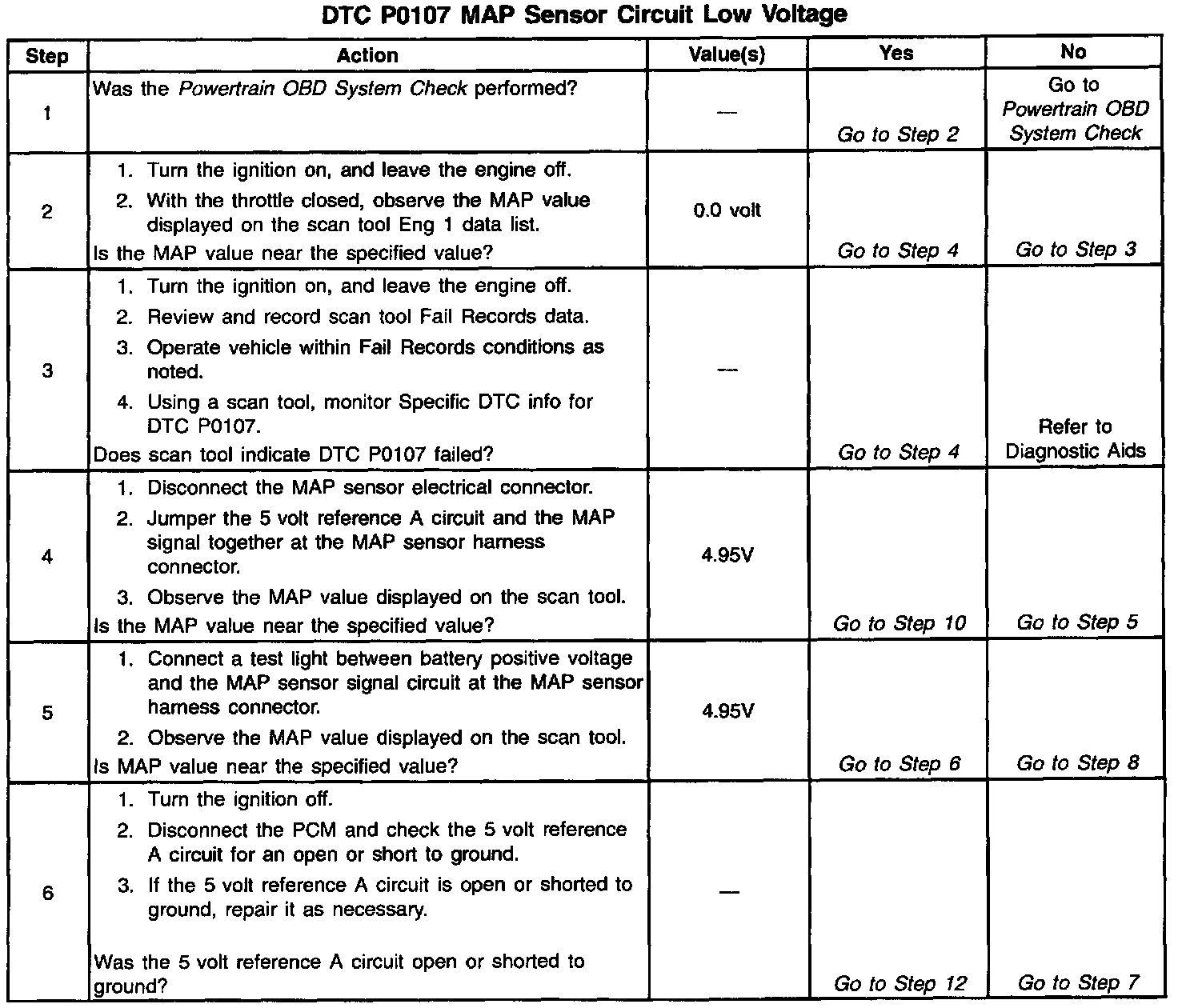 DTC P0107 MAP Sensor Circuit Low Voltage

| Step | Action | Value(s) | Yes | No |
|---|---|---|---|---|
| 1 | Was the Powertrain OBD System Check performed? | — | Go to Step 2 | Go to Powertrain OBD System Check |
| 2 | 1. Turn the ignition on, and leave the engine off. 2. With the throttle closed, observe the MAP value displayed on the scan tool Eng 1 data list. Is the MAP value near the specified value? | 0.0 volt | Go to Step 4 | Go to Step 3 |
| 3 | 1. Turn the ignition on, and leave the engine off. 2. Review and record scan tool Fail Records data. 3. Operate vehicle within Fail Records conditions as noted. 4. Using a scan tool, monitor Specific DTC info for DTC P0107. Does scan tool indicate DTC P0107 failed? | — | Go to Step 4 | Refer to Diagnostic Aids |
| 4 | 1. Disconnect the MAP sensor electrical connector. 2. Jumper the 5 volt reference A circuit and the MAP signal together at the MAP sensor harness connector. 3. Observe the MAP value displayed on the scan tool. Is the MAP value near the specified value? | 4.95V | Go to Step 10 | Go to Step 5 |
| 5 | 1. Connect a test light between battery positive voltage and the MAP sensor signal circuit at the MAP sensor harness connector. 2. Observe the MAP value displayed on the scan tool. Is MAP value near the specified value? | 4.95V | Go to Step 6 | Go to Step 8 |
| 6 | 1. Turn the ignition off. 2. Disconnect the PCM and check the 5 volt reference A circuit for an open or short to ground. 3. If the 5 volt reference A circuit is open or shorted to ground, repair it as necessary. Was the 5 volt reference A circuit open or shorted to ground? | — | Go to Step 12 | Go to Step 7 |